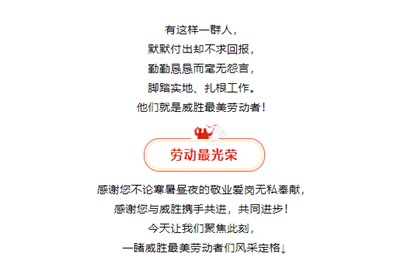 有这样一群人，
默默付出却不求回报，
勤勤恳恳而毫无怨言，
脚踏实地、扎根工作。
他们就是威胜最美劳动者！

劳动最光荣

感谢您不论寒暑昼夜的敬业爱岗无私奉献，
感谢您与威胜携手共进，共同进步！
今天让我们聚焦此刻，
一睹威胜最美劳动者们风采定格↓